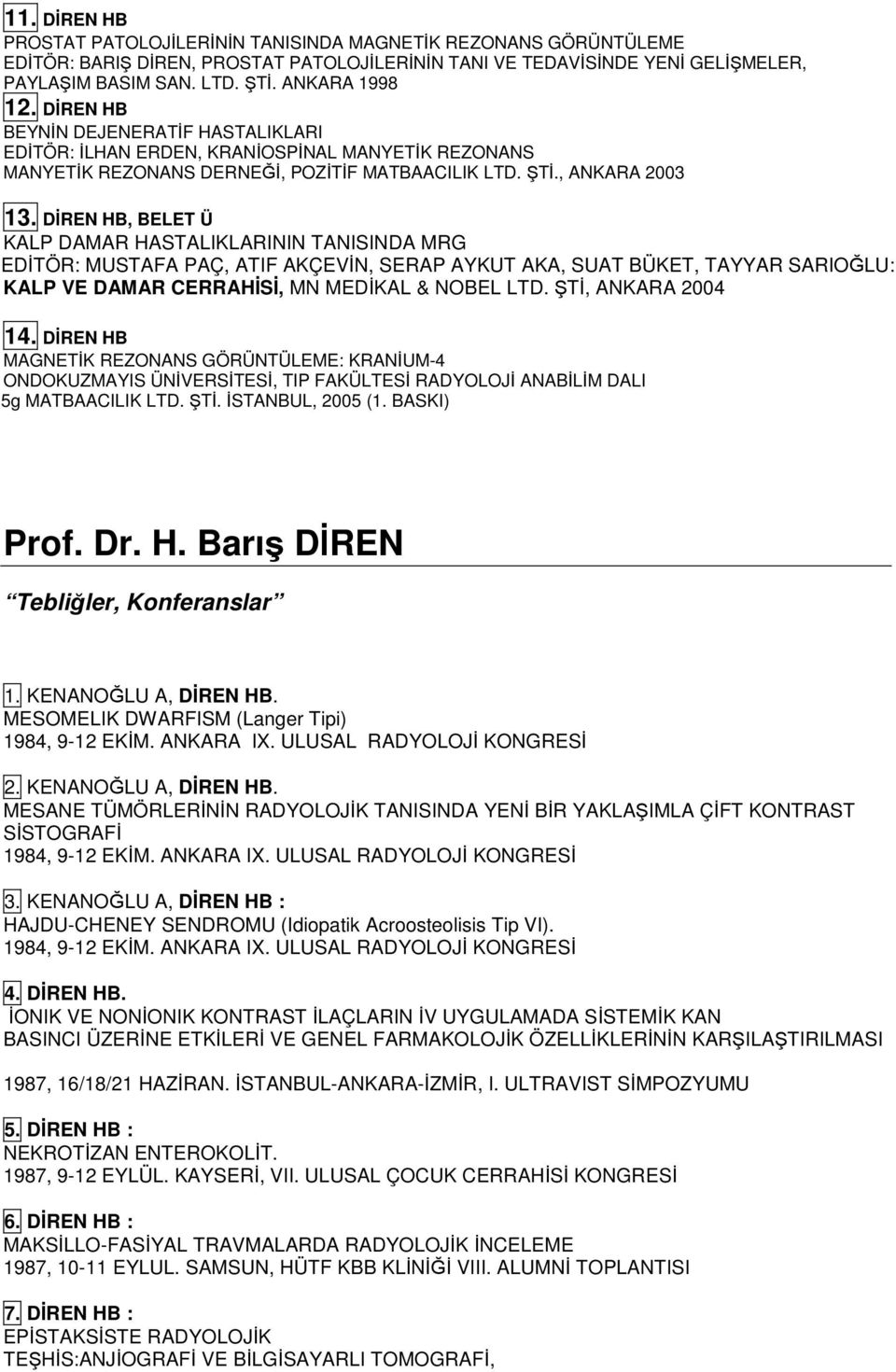 11. DİREN HB
PROSTAT PATOLOJİLERİNİN TANISINDA MAGNETİK REZONANS GÖRÜNTÜLEME
EDİTÖR: BARIŞ DİREN, PROSTAT PATOLOJİLERİNİN TANI VE TEDAVİSİNDE YENİ GELİŞMELER, PAYLAŞIM BASIM SAN. LTD. ŞTİ. ANKARA 1998

12. DİREN HB
BEYNİN DEJENERATİF HASTALIKLARI
EDİTÖR: İLHAN ERDEN, KRANİOSPİNAL MANYETİK REZONANS
MANYETİK REZONANS DERNEĞİ, POZİTİF MATBAACILIK LTD. ŞTİ., ANKARA 2003

13. DİREN HB, BELET Ü
KALP DAMAR HASTALIKLARININ TANISINDA MRG
EDİTÖR: MUSTAFA PAÇ, ATIF AKÇEVİN, SERAP AYKUT AKA, SUAT BÜKET, TAYYAR SARIOĞLU: KALP VE DAMAR CERRAHİSİ, MN MEDİKAL & NOBEL LTD. ŞTİ, ANKARA 2004

14. DİREN HB
MAGNETİK REZONANS GÖRÜNTÜLEME: KRANİUM-4
ONDOKUZMAYIS ÜNİVERSİTESİ, TIP FAKÜLTESİ RADYOLOJİ ANABİLİM DALI
5g MATBAACILIK LTD. ŞTİ. İSTANBUL, 2005 (1. BASKI)

Prof. Dr. H. Barış DİREN

Tebliğler, Konferanslar

1. KENANOĞLU A, DİREN HB.
MESOMELIK DWARFISM (Langer Tipi)
1984, 9-12 EKİM. ANKARA IX. ULUSAL RADYOLOJİ KONGRESİ

2. KENANOĞLU A, DİREN HB.
MESANE TÜMÖRLERİNİN RADYOLOJİK TANISINDA YENİ BİR YAKLAŞIMLA ÇİFT KONTRAST SİSTOGRAFİ
1984, 9-12 EKİM. ANKARA IX. ULUSAL RADYOLOJİ KONGRESİ

3. KENANOĞLU A, DİREN HB :
HAJDU-CHENEY SENDROMU (Idiopatik Acroosteolisis Tip VI).
1984, 9-12 EKİM. ANKARA IX. ULUSAL RADYOLOJİ KONGRESİ

4. DİREN HB.
İONIK VE NONİONIK KONTRAST İLAÇLARIN İV UYGULAMADA SİSTEMİK KAN BASINCI ÜZERİNE ETKİLERİ VE GENEL FARMAKOLOJİK ÖZELLİKLERİNİN KARŞILAŞTIRILMASI

1987, 16/18/21 HAZİRAN. İSTANBUL-ANKARA-İZMİR, I. ULTRAVIST SİMPOZYUMU

5. DİREN HB :
NEKROTİZAN ENTEROKOLİT.
1987, 9-12 EYLÜL. KAYSERİ, VII. ULUSAL ÇOCUK CERRAHİSİ KONGRESİ

6. DİREN HB :
MAKSİLLO-FASİYAL TRAVMALARDA RADYOLOJİK İNCELEME
1987, 10-11 EYLUL. SAMSUN, HÜTF KBB KLİNİĞİ VIII. ALUMNİ TOPLANTISI

7. DİREN HB :
EPİSTAKSİSTE RADYOLOJİK
TEŞHİS:ANJİOGRAFİ VE BİLGİSAYARLI TOMOGRAFİ,